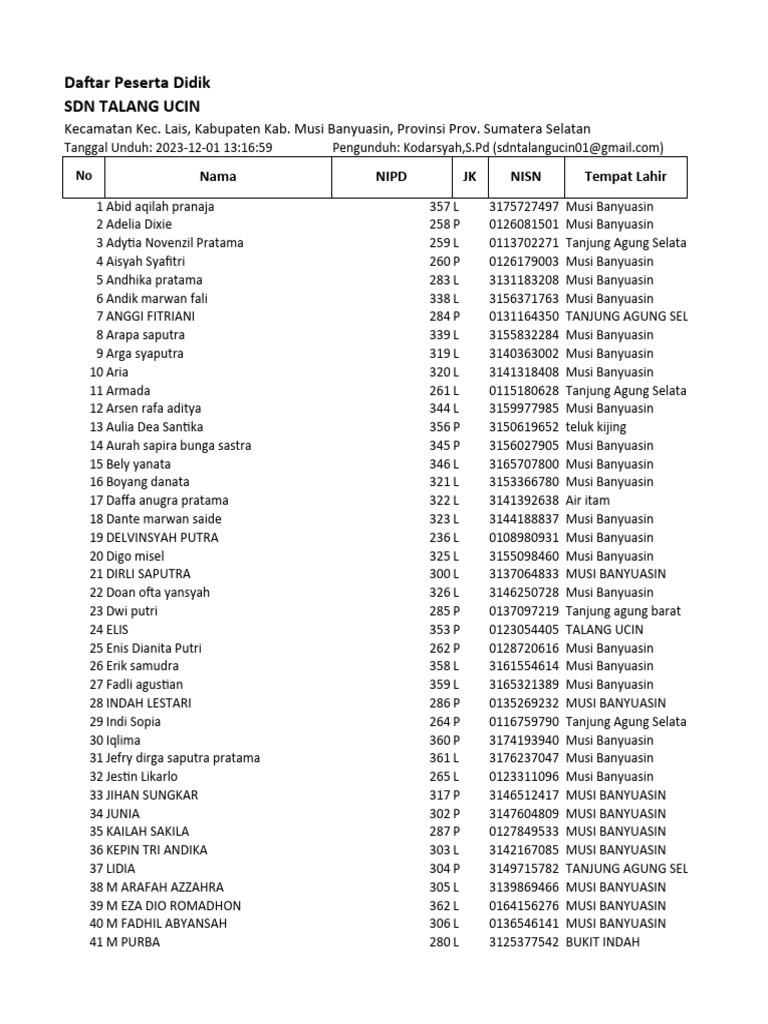 Daftar Peserta Didik
SDN TALANG UCIN

Kecamatan Kec. Lais, Kabupaten Kab. Musi Banyuasin, Provinsi Prov. Sumatera Selatan
Tanggal Unduh: 2023-12-01 13:16:59 Pengunduh: Kodarsyah,S.Pd (sdntalangucin01@gmail.com)

| No | Nama | NIPD | JK | NISN | Tempat Lahir |
|---|---|---|---|---|---|
| 1 | Abid aqilah pranaja | 357 | L | 3175727497 | Musi Banyuasin |
| 2 | Adelia Dixie | 258 | P | 0126081501 | Musi Banyuasin |
| 3 | Adytia Novenzil Pratama | 259 | L | 0113702271 | Tanjung Agung Selata |
| 4 | Aisyah Syafitri | 260 | P | 0126179003 | Musi Banyuasin |
| 5 | Andhika pratama | 283 | L | 3131183208 | Musi Banyuasin |
| 6 | Andik marwan fali | 338 | L | 3156371763 | Musi Banyuasin |
| 7 | ANGGI FITRIANI | 284 | P | 0131164350 | TANJUNG AGUNG SEL |
| 8 | Arapa saputra | 339 | L | 3155832284 | Musi Banyuasin |
| 9 | Arga syaputra | 319 | L | 3140363002 | Musi Banyuasin |
| 10 | Aria | 320 | L | 3141318408 | Musi Banyuasin |
| 11 | Armada | 261 | L | 0115180628 | Tanjung Agung Selata |
| 12 | Arsen rafa aditya | 344 | L | 3159977985 | Musi Banyuasin |
| 13 | Aulia Dea Santika | 356 | P | 3150619652 | teluk kijing |
| 14 | Aurah sapira bunga sastra | 345 | P | 3156027905 | Musi Banyuasin |
| 15 | Bely yanata | 346 | L | 3165707800 | Musi Banyuasin |
| 16 | Boyang danata | 321 | L | 3153366780 | Musi Banyuasin |
| 17 | Daffa anugra pratama | 322 | L | 3141392638 | Air itam |
| 18 | Dante marwan saide | 323 | L | 3144188837 | Musi Banyuasin |
| 19 | DELVINSYAH PUTRA | 236 | L | 0108980931 | Musi Banyuasin |
| 20 | Digo misel | 325 | L | 3155098460 | Musi Banyuasin |
| 21 | DIRLI SAPUTRA | 300 | L | 3137064833 | MUSI BANYUASIN |
| 22 | Doan ofta yansyah | 326 | L | 3146250728 | Musi Banyuasin |
| 23 | Dwi putri | 285 | P | 0137097219 | Tanjung agung barat |
| 24 | ELIS | 353 | P | 0123054405 | TALANG UCIN |
| 25 | Enis Dianita Putri | 262 | P | 0128720616 | Musi Banyuasin |
| 26 | Erik samudra | 358 | L | 3161554614 | Musi Banyuasin |
| 27 | Fadli agustian | 359 | L | 3165321389 | Musi Banyuasin |
| 28 | INDAH LESTARI | 286 | P | 0135269232 | MUSI BANYUASIN |
| 29 | Indi Sopia | 264 | P | 0116759790 | Tanjung Agung Selata |
| 30 | Iqlima | 360 | P | 3174193940 | Musi Banyuasin |
| 31 | Jefry dirga saputra pratama | 361 | L | 3176237047 | Musi Banyuasin |
| 32 | Jestin Likarlo | 265 | L | 0123311096 | Musi Banyuasin |
| 33 | JIHAN SUNGKAR | 317 | P | 3146512417 | MUSI BANYUASIN |
| 34 | JUNIA | 302 | P | 3147604809 | MUSI BANYUASIN |
| 35 | KAILAH SAKILA | 287 | P | 0127849533 | MUSI BANYUASIN |
| 36 | KEPIN TRI ANDIKA | 303 | L | 3142167085 | MUSI BANYUASIN |
| 37 | LIDIA | 304 | P | 3149715782 | TANJUNG AGUNG SEL |
| 38 | M ARAFAH AZZAHRA | 305 | L | 3139869466 | MUSI BANYUASIN |
| 39 | M EZA DIO ROMADHON | 362 | L | 0164156276 | MUSI BANYUASIN |
| 40 | M FADHIL ABYANSAH | 306 | L | 0136546141 | MUSI BANYUASIN |
| 41 | M PURBA | 280 | L | 3125377542 | BUKIT INDAH |